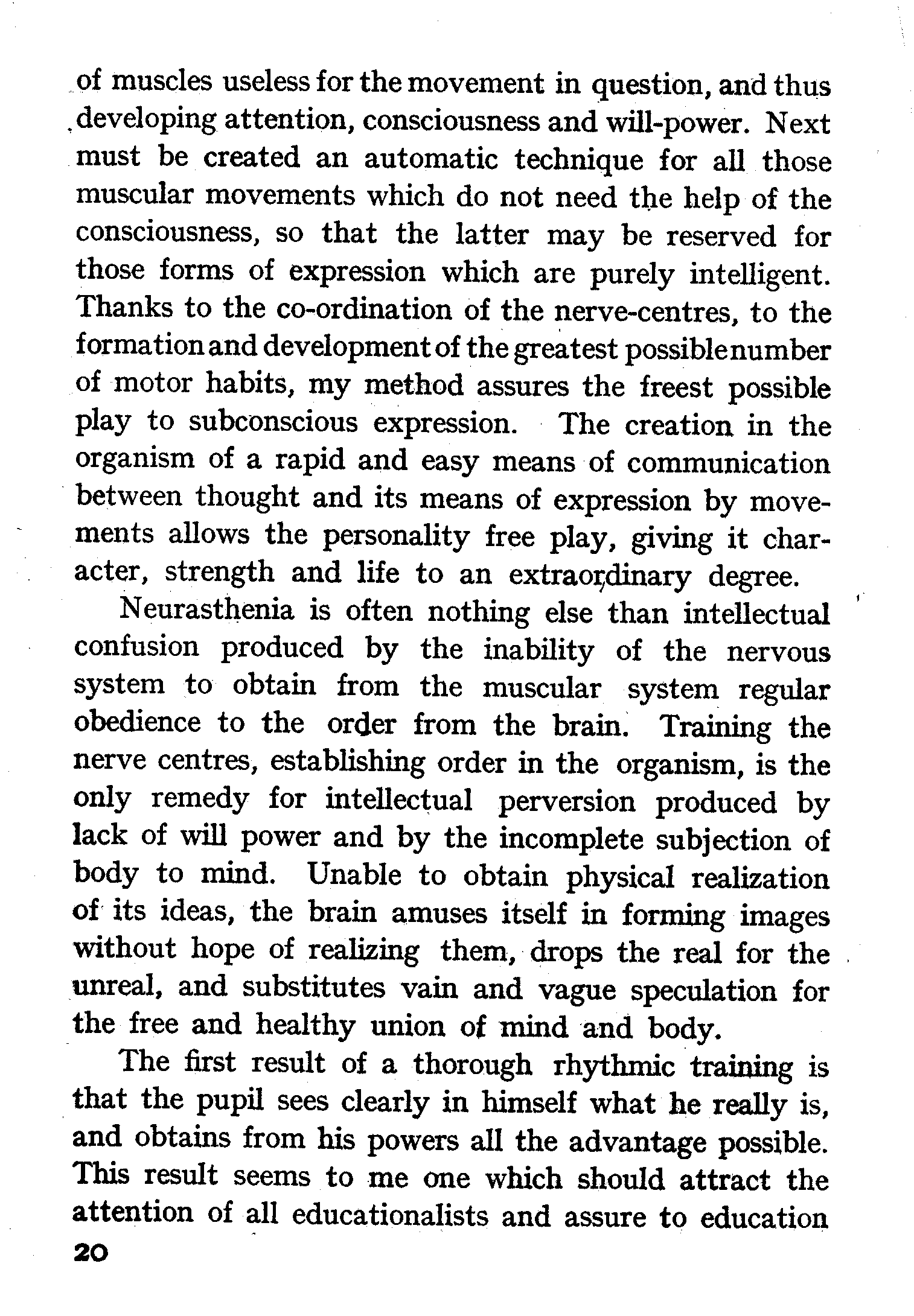 of muscles useless for the movement in question, and thus developing attention, consciousness and will-power. Next must be created an automatic technique for all those muscular movements which do not need the help of the consciousness, so that the latter may be reserved for those forms of expression which are purely intelligent. Thanks to the co-ordination of the nerve-centres, to the formation and development of the greatest possible number of motor habits, my method assures the freest possible play to subconscious expression. The creation in the organism of a rapid and easy means of communication between thought and its means of expression by movements allows the personality free play, giving it character, strength and life to an extraordinary degree.

Neurasthenia is often nothing else than intellectual confusion produced by the inability of the nervous system to obtain from the muscular system regular obedience to the order from the brain. Training the nerve centres, establishing order in the organism, is the only remedy for intellectual perversion produced by lack of will power and by the incomplete subjection of body to mind. Unable to obtain physical realization of its ideas, the brain amuses itself in forming images without hope of realizing them, drops the real for the unreal, and substitutes vain and vague speculation for the free and healthy union of mind and body.

The first result of a thorough rhythmic training is that the pupil sees clearly in himself what he really is, and obtains from his powers all the advantage possible. This result seems to me one which should attract the attention of all educationalists and assure to education

20